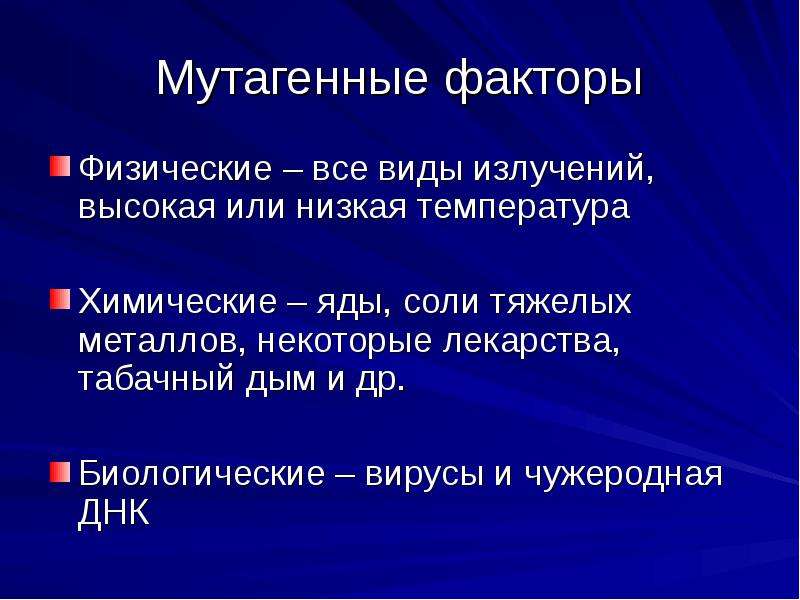 Мутагенные факторы

Физические – все виды излучений, высокая или низкая температура

Химические – яды, соли тяжелых металлов, некоторые лекарства, табачный дым и др.

Биологические – вирусы и чужеродная ДНК